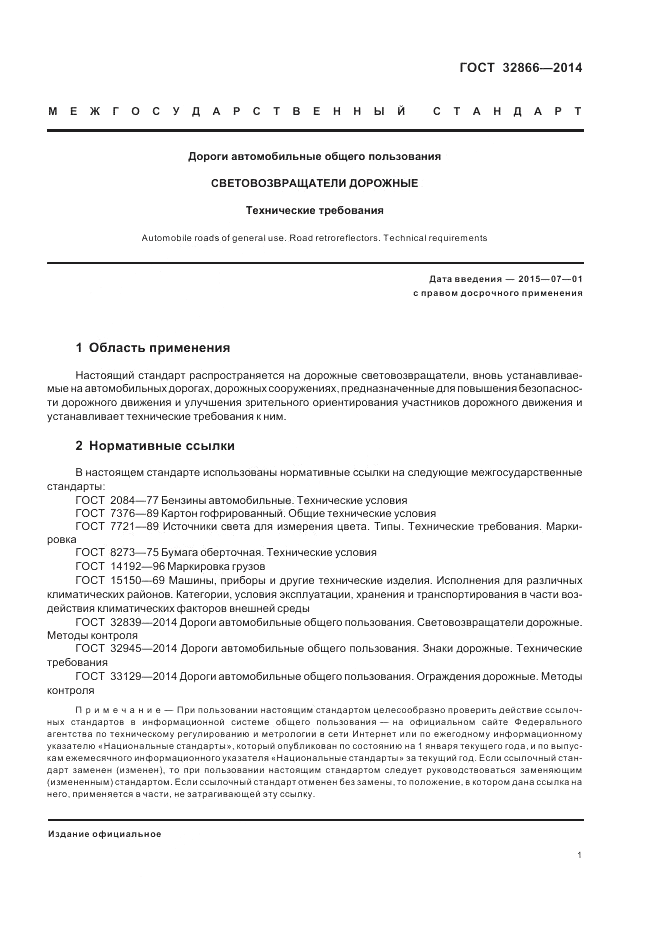 ГОСТ 32866—2014

МЕЖГОСУДАРСТВЕННЫЙ СТАНДАРТ

Дороги автомобильные общего пользования

СВЕТОВОЗВРАЩАТЕЛИ ДОРОЖНЫЕ

Технические требования

Automobile roads of general use. Road retroreflectors. Technical requirements

Дата введения — 2015—07—01
с правом досрочного применения

1 Область применения

Настоящий стандарт распространяется на дорожные световозвращатели, вновь устанавливаемые на автомобильных дорогах, дорожных сооружениях, предназначенные для повышения безопасности дорожного движения и улучшения зрительного ориентирования участников дорожного движения и устанавливает технические требования к ним.

2 Нормативные ссылки

В настоящем стандарте использованы нормативные ссылки на следующие межгосударственные стандарты:
ГОСТ 2084—77 Бензины автомобильные. Технические условия
ГОСТ 7376—89 Картон гофрированный. Общие технические условия
ГОСТ 7721—89 Источники света для измерения цвета. Типы. Технические требования. Маркировка
ГОСТ 8273—75 Бумага оберточная. Технические условия
ГОСТ 14192—96 Маркировка грузов
ГОСТ 15150—69 Машины, приборы и другие технические изделия. Исполнения для различных климатических районов. Категории, условия эксплуатации, хранения и транспортирования в части воздействия климатических факторов внешней среды
ГОСТ 32839—2014 Дороги автомобильные общего пользования. Световозвращатели дорожные. Методы контроля
ГОСТ 32945—2014 Дороги автомобильные общего пользования. Знаки дорожные. Технические требования
ГОСТ 33129—2014 Дороги автомобильные общего пользования. Ограждения дорожные. Методы контроля

Примечание — При пользовании настоящим стандартом целесообразно проверить действие ссылочных стандартов в информационной системе общего пользования — на официальном сайте Федерального агентства по техническому регулированию и метрологии в сети Интернет или по ежегодному информационному указателю «Национальные стандарты», который опубликован по состоянию на 1 января текущего года, и по выпускам ежемесячного информационного указателя «Национальные стандарты» за текущий год. Если ссылочный стандарт заменен (изменен), то при пользовании настоящим стандартом следует руководствоваться заменяющим (измененным) стандартом. Если ссылочный стандарт отменен без замены, то положение, в котором дана ссылка на него, применяется в части, не затрагивающей эту ссылку.

Издание официальное

1